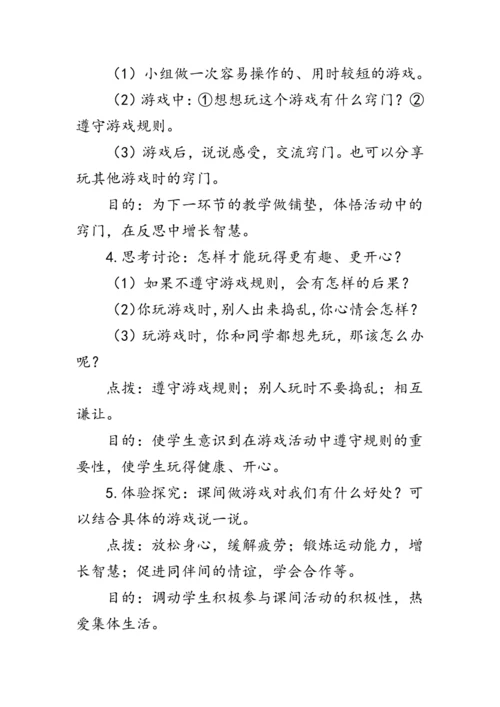 （1）小组做一次容易操作的、用时较短的游戏。

（2）游戏中：①想想玩这个游戏有什么窍门？②遵守游戏规则。

（3）游戏后，说说感受，交流窍门。也可以分享玩其他游戏时的窍门。

目的：为下一环节的教学做铺垫，体悟活动中的窍门，在反思中增长智慧。

4.思考讨论：怎样才能玩得更有趣、更开心？

（1）如果不遵守游戏规则，会有怎样的后果？

（2）你玩游戏时，别人出来捣乱，你心情会怎样？

（3）玩游戏时，你和同学都想先玩，那该怎么办呢？

点拨：遵守游戏规则；别人玩时不要捣乱；相互谦让。

目的：使学生意识到在游戏活动中遵守规则的重要性，使学生玩得健康、开心。

5.体验探究：课间做游戏对我们有什么好处？可以结合具体的游戏说一说。

点拨：放松身心，缓解疲劳；锻炼运动能力，增长智慧；促进同伴间的情谊，学会合作等。

目的：调动学生积极参与课间活动的积极性，热爱集体生活。